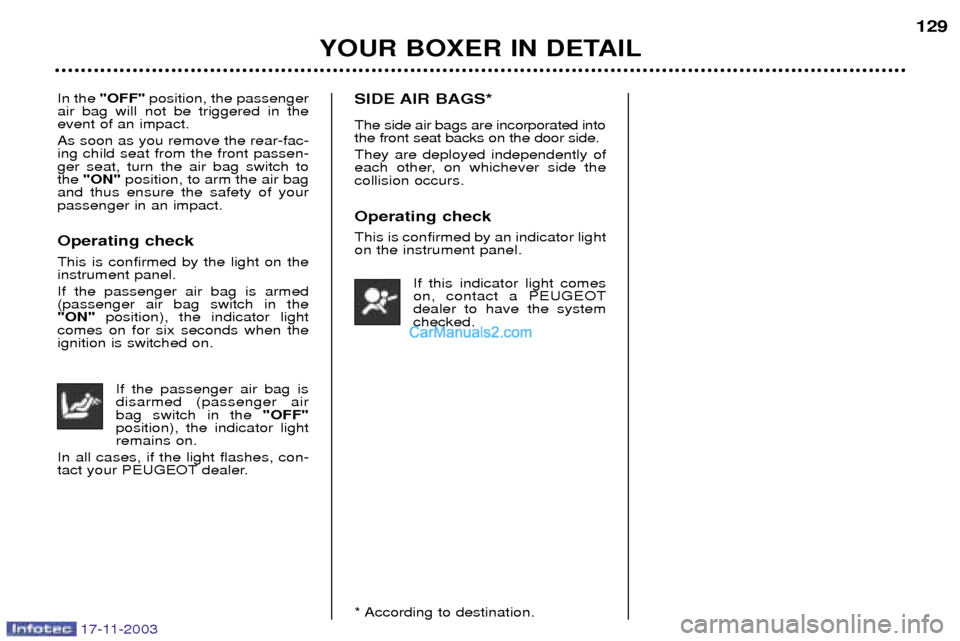 129

YOUR BOXER IN DETAIL

In the "OFF" position, the passenger air bag will not be triggered in the event of an impact.

As soon as you remove the rear-facing child seat from the front passenger seat, turn the air bag switch to the "ON" position, to arm the air bag and thus ensure the safety of your passenger in an impact.

Operating check

This is confirmed by the light on the instrument panel.

If the passenger air bag is armed (passenger air bag switch in the "ON" position), the indicator light comes on for six seconds when the ignition is switched on.

If the passenger air bag is disarmed (passenger air bag switch in the "OFF" position), the indicator light remains on.

In all cases, if the light flashes, contact your PEUGEOT dealer.

SIDE AIR BAGS*

The side air bags are incorporated into the front seat backs on the door side.

They are deployed independently of each other, on whichever side the collision occurs.

Operating check

This is confirmed by an indicator light on the instrument panel.

If this indicator light comes on, contact a PEUGEOT dealer to have the system checked.

CarManuals2.com

* According to destination.

Infotec 17-11-2003

carmanualsonline.info